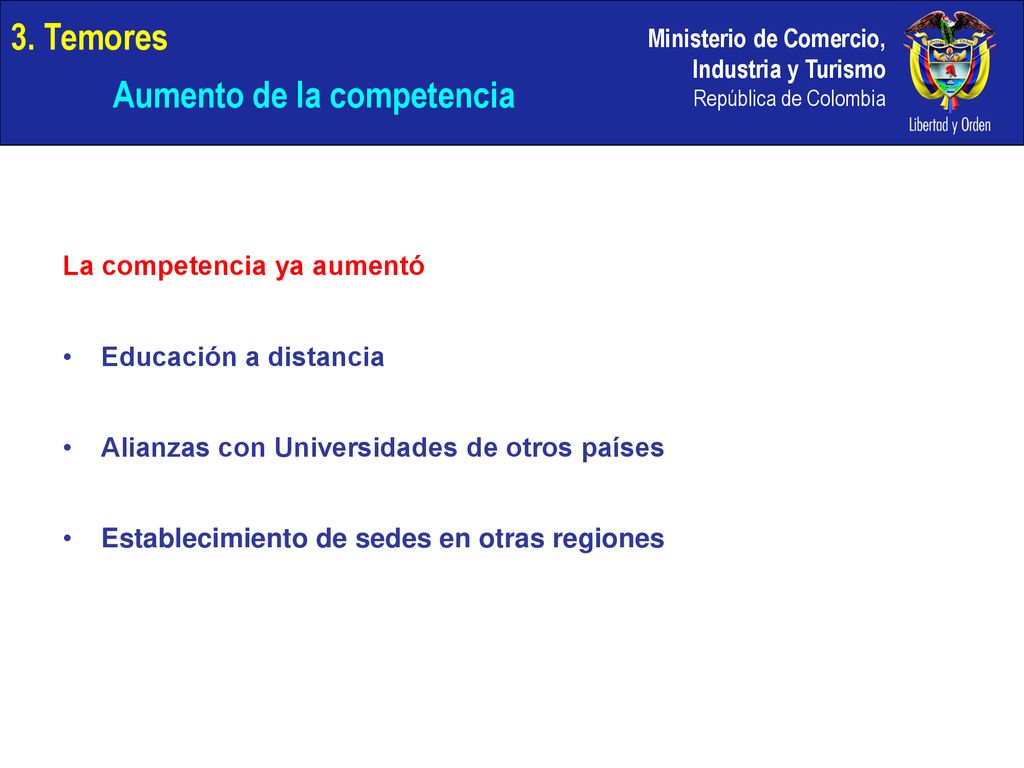 3. Temores

Aumento de la competencia

Ministerio de Comercio, Industria y Turismo
República de Colombia

Libertad y Orden

La competencia ya aumentó

• Educación a distancia

• Alianzas con Universidades de otros países

• Establecimiento de sedes en otras regiones